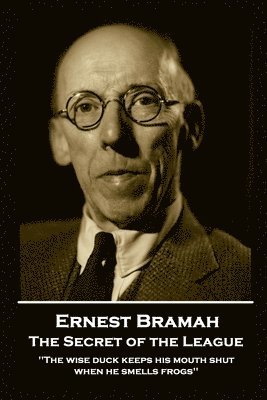 Ernest Bramah
The Secret of the League
"The wise duck keeps his mouth shut when he smells frogs"